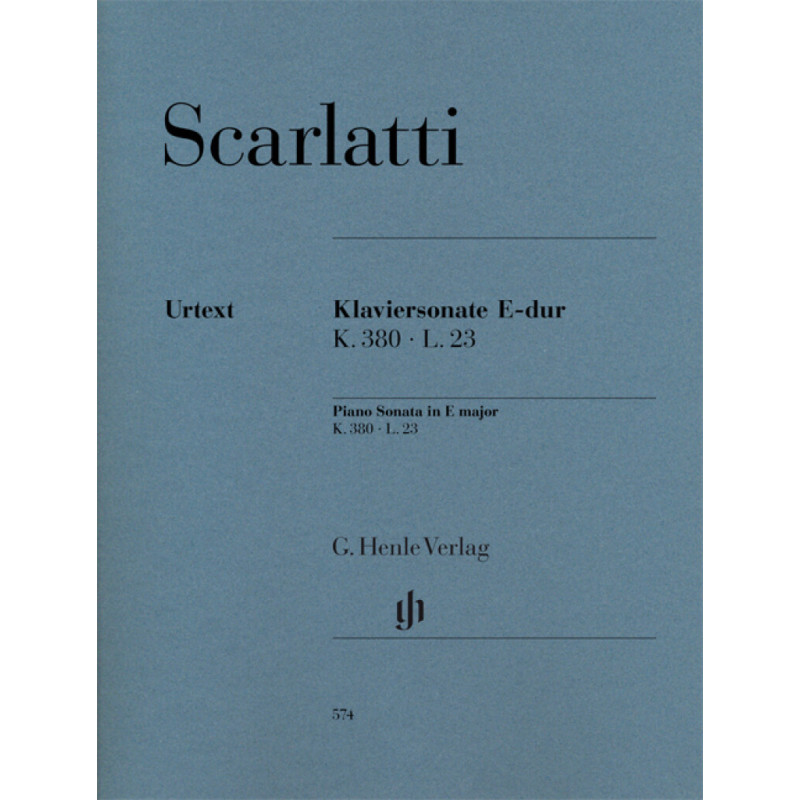 Scarlatti

Urtext

Klaviersonate E-dur
K. 380 · L. 23

Piano Sonata in E major
K. 380 · L. 23

G. Henle Verlag

574